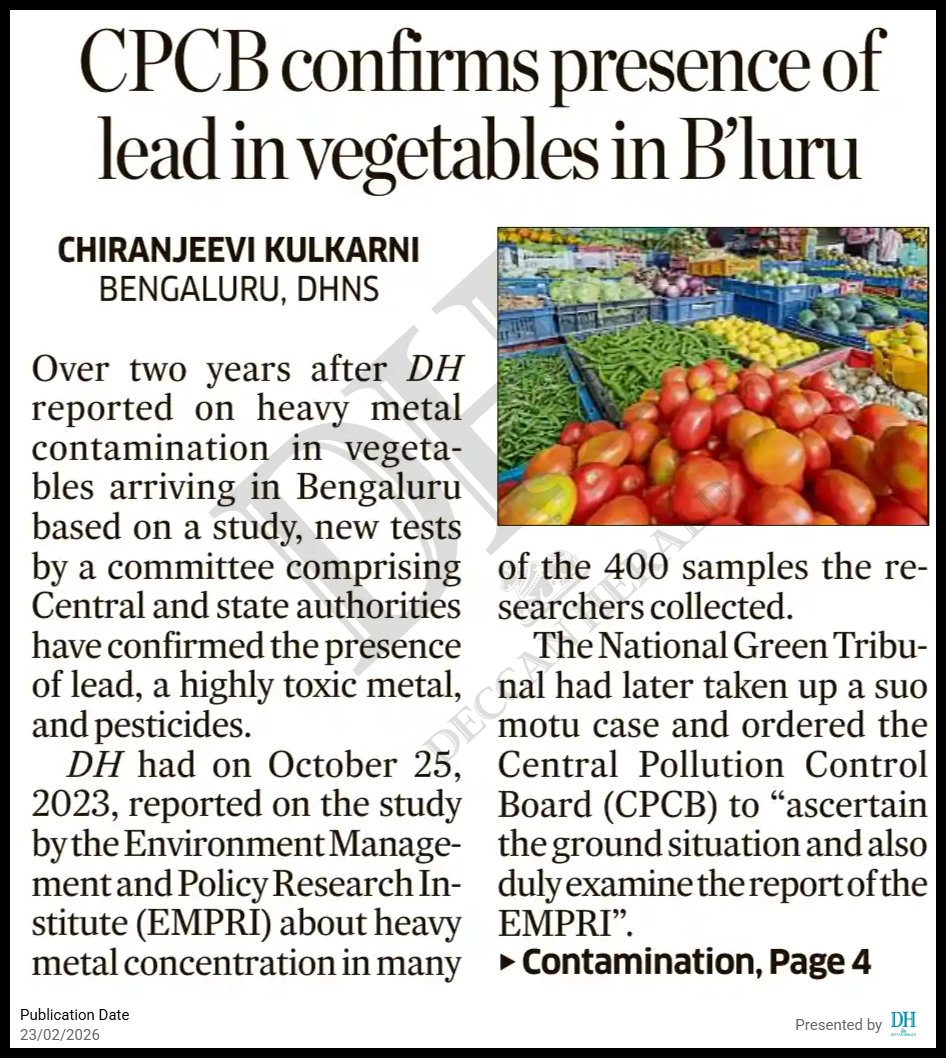 CPCB confirms presence of lead in vegetables in B'luru

CHIRANJEEVI KULKARNI
BENGALURU, DHNS

Over two years after DH reported on heavy metal contamination in vegetables arriving in Bengaluru based on a study, new tests by a committee comprising Central and state authorities have confirmed the presence of lead, a highly toxic metal, and pesticides.

DH had on October 25, 2023, reported on the study by the Environment Management and Policy Research Institute (EMPRI) about heavy metal concentration in many of the 400 samples the researchers collected.

The National Green Tribunal had later taken up a suo motu case and ordered the Central Pollution Control Board (CPCB) to "ascertain the ground situation and also duly examine the report of the EMPRI".

▸ Contamination, Page 4

DH DECCAN HERALD

Publication Date
23/02/2026

Presented by DH